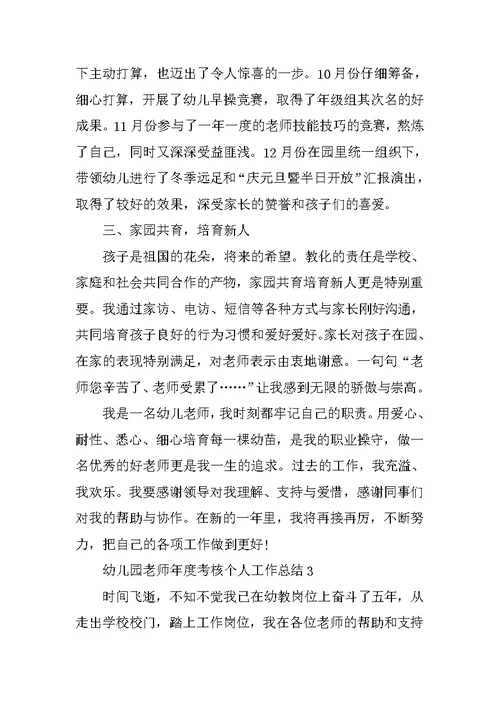 下主动打算，也迈出了令人惊喜的一步。10月份仔细筹备，细心打算，开展了幼儿早操竞赛，取得了年级组其次名的好成果。11月份参与了一年一度的老师技能技巧的竞赛，熬炼了自己，同时又深深受益匪浅。12月份在园里统一组织下，带领幼儿进行了冬季远足和“庆元旦暨半日开放”汇报演出，取得了较好的效果，深受家长的赞誉和孩子们的喜爱。

三、家园共育，培育新人

孩子是祖国的花朵，将来的希望。教化的责任是学校、家庭和社会共同合作的产物，家园共育培育新人更是特别重要。我通过家访、电访、短信等各种方式与家长刚好沟通，共同培育孩子良好的行为习惯和爱好爱好。家长对孩子在园、在家的表现特别满足，对老师表示由衷地谢意。一句句“老师您辛苦了、老师受累了……”让我感到无限的骄傲与崇高。

我是一名幼儿老师，我时刻都牢记自己的职责。用爱心、耐性、悉心、细心培育每一棵幼苗，是我的职业操守，做一名优秀的好老师更是我一生的追求。过去的工作，我充溢、我欢乐。我要感谢领导对我理解、支持与爱惜，感谢同事们对我的帮助与协作。在新的一年里，我将再接再厉，不断努力，把自己的各项工作做到更好！

幼儿园老师年度考核个人工作总结3

时间飞逝，不知不觉我已在幼教岗位上奋斗了五年，从走出学校校门，踏上工作岗位，我在各位老师的帮助和支持